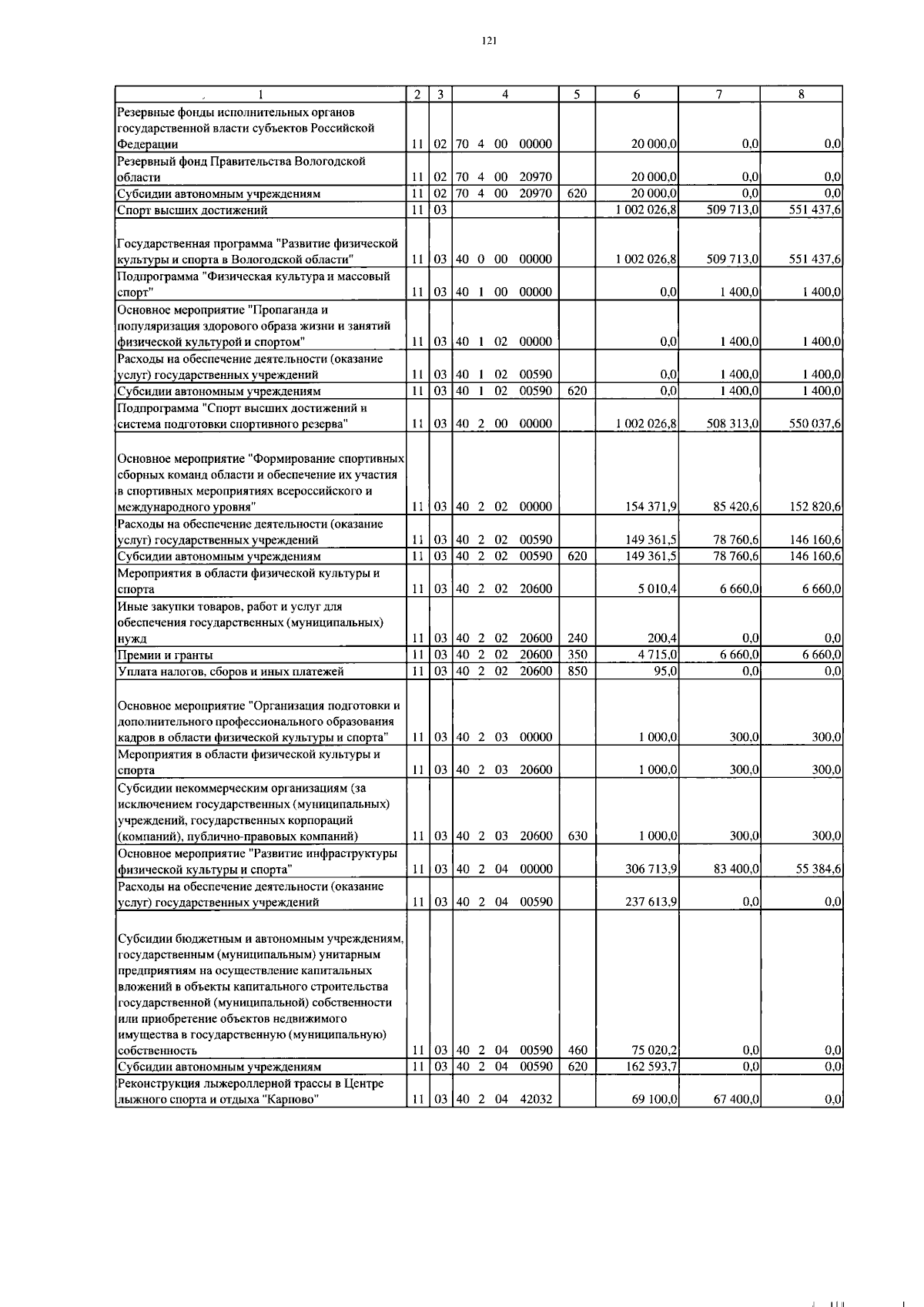 121

| 1 | 2 | 3 | 4 | 5 | 6 | 7 | 8 |
|---|---|---|---|---|---|---|---|
| Резервные фонды исполнительных органов государственной власти субъектов Российской Федерации | 11 | 02 | 70 4 00 00000 | | 20 000,0 | 0,0 | 0,0 |
| Резервный фонд Правительства Вологодской области | 11 | 02 | 70 4 00 20970 | | 20 000,0 | 0,0 | 0,0 |
| Субсидии автономным учреждениям | 11 | 02 | 70 4 00 20970 | 620 | 20 000,0 | 0,0 | 0,0 |
| Спорт высших достижений | 11 | 03 | | | 1 002 026,8 | 509 713,0 | 551 437,6 |
| Государственная программа "Развитие физической культуры и спорта в Вологодской области" | 11 | 03 | 40 0 00 00000 | | 1 002 026,8 | 509 713,0 | 551 437,6 |
| Подпрограмма "Физическая культура и массовый спорт" | 11 | 03 | 40 1 00 00000 | | 0,0 | 1 400,0 | 1 400,0 |
| Основное мероприятие "Пропаганда и популяризация здорового образа жизни и занятий физической культурой и спортом" | 11 | 03 | 40 1 02 00000 | | 0,0 | 1 400,0 | 1 400,0 |
| Расходы на обеспечение деятельности (оказание услуг) государственных учреждений | 11 | 03 | 40 1 02 00590 | | 0,0 | 1 400,0 | 1 400,0 |
| Субсидии автономным учреждениям | 11 | 03 | 40 1 02 00590 | 620 | 0,0 | 1 400,0 | 1 400,0 |
| Подпрограмма "Спорт высших достижений и система подготовки спортивного резерва" | 11 | 03 | 40 2 00 00000 | | 1 002 026,8 | 508 313,0 | 550 037,6 |
| Основное мероприятие "Формирование спортивных сборных команд области и обеспечение их участия в спортивных мероприятиях всероссийского и международного уровня" | 11 | 03 | 40 2 02 00000 | | 154 371,9 | 85 420,6 | 152 820,6 |
| Расходы на обеспечение деятельности (оказание услуг) государственных учреждений | 11 | 03 | 40 2 02 00590 | | 149 361,5 | 78 760,6 | 146 160,6 |
| Субсидии автономным учреждениям | 11 | 03 | 40 2 02 00590 | 620 | 149 361,5 | 78 760,6 | 146 160,6 |
| Мероприятия в области физической культуры и спорта | 11 | 03 | 40 2 02 20600 | | 5 010,4 | 6 660,0 | 6 660,0 |
| Иные закупки товаров, работ и услуг для обеспечения государственных (муниципальных) нужд | 11 | 03 | 40 2 02 20600 | 240 | 200,4 | 0,0 | 0,0 |
| Премии и гранты | 11 | 03 | 40 2 02 20600 | 350 | 4 715,0 | 6 660,0 | 6 660,0 |
| Уплата налогов, сборов и иных платежей | 11 | 03 | 40 2 02 20600 | 850 | 95,0 | 0,0 | 0,0 |
| Основное мероприятие "Организация подготовки и дополнительного профессионального образования кадров в области физической культуры и спорта" | 11 | 03 | 40 2 03 00000 | | 1 000,0 | 300,0 | 300,0 |
| Мероприятия в области физической культуры и спорта | 11 | 03 | 40 2 03 20600 | | 1 000,0 | 300,0 | 300,0 |
| Субсидии некоммерческим организациям (за исключением государственных (муниципальных) учреждений, государственных корпораций (компаний), публично-правовых компаний) | 11 | 03 | 40 2 03 20600 | 630 | 1 000,0 | 300,0 | 300,0 |
| Основное мероприятие "Развитие инфраструктуры физической культуры и спорта" | 11 | 03 | 40 2 04 00000 | | 306 713,9 | 83 400,0 | 55 384,6 |
| Расходы на обеспечение деятельности (оказание услуг) государственных учреждений | 11 | 03 | 40 2 04 00590 | | 237 613,9 | 0,0 | 0,0 |
| Субсидии бюджетным и автономным учреждениям, государственным (муниципальным) унитарным предприятиям на осуществление капитальных вложений в объекты капитального строительства государственной (муниципальной) собственности или приобретение объектов недвижимого имущества в государственную (муниципальную) собственность | 11 | 03 | 40 2 04 00590 | 460 | 75 020,2 | 0,0 | 0,0 |
| Субсидии автономным учреждениям | 11 | 03 | 40 2 04 00590 | 620 | 162 593,7 | 0,0 | 0,0 |
| Реконструкция лыжероллерной трассы в Центре лыжного спорта и отдыха "Карпово" | 11 | 03 | 40 2 04 42032 | | 69 100,0 | 67 400,0 | 0,0 |